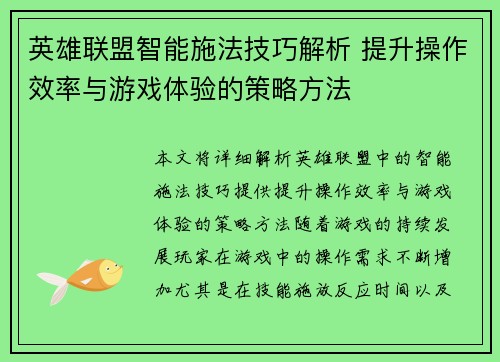 英雄联盟智能施法技巧解析 提升操作效率与游戏体验的策略方法

本文将详细解析英雄联盟中的智能施法技巧提供提升操作效率与游戏体验的策略方法随着游戏的持续发展玩家在游戏中的操作需求不断增加尤其是在技能施放反应时间以及